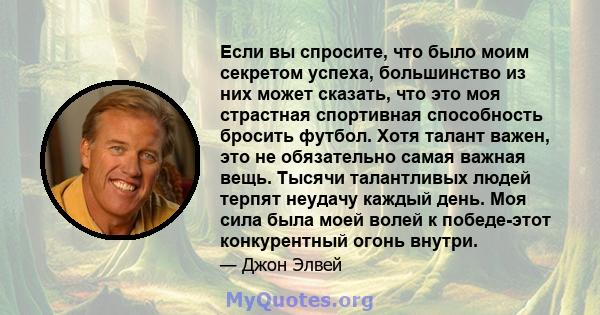 Если вы спросите, что было моим секретом успеха, большинство из них может сказать, что это моя страстная спортивная способность бросить футбол. Хотя талант важен, это не обязательно самая важная вещь. Тысячи талантливых людей терпят неудачу каждый день. Моя сила была моей волей к победе-этот конкурентный огонь внутри.

— Джон Элвей

MyQuotes.org